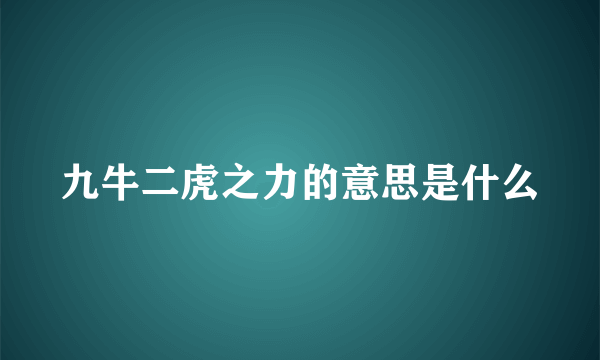 九牛二虎之力的意思是什么